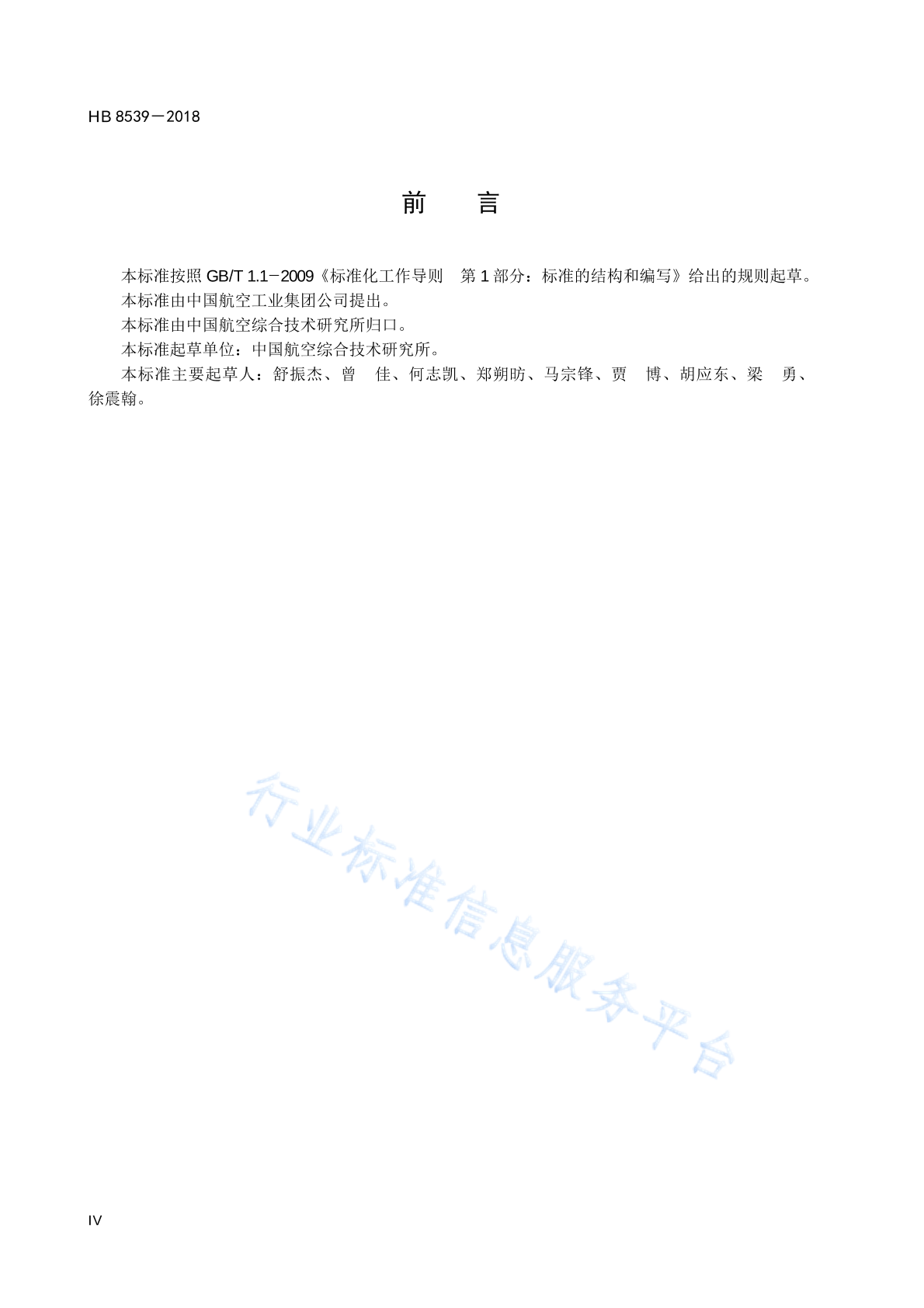 HB 8539－2018

前　言

本标准按照 GB/T 1.1－2009《标准化工作导则　第 1 部分：标准的结构和编写》给出的规则起草。
本标准由中国航空工业集团公司提出。
本标准由中国航空综合技术研究所归口。
本标准起草单位：中国航空综合技术研究所。
本标准主要起草人：舒振杰、曾　佳、何志凯、郑朔昉、马宗锋、贾　博、胡应东、梁　勇、徐震翰。

行业标准信息服务平台

IV